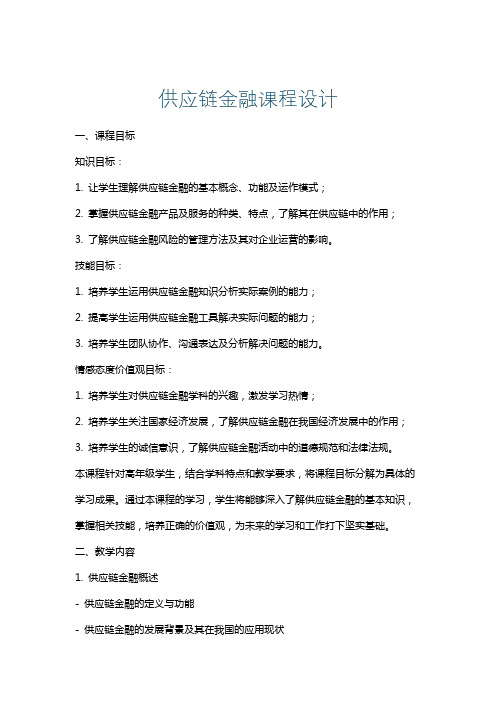 供应链金融课程设计

一、课程目标

知识目标：

1. 让学生理解供应链金融的基本概念、功能及运作模式；

2. 掌握供应链金融产品及服务的种类、特点，了解其在供应链中的作用；

3. 了解供应链金融风险的管理方法及其对企业运营的影响。

技能目标：

1. 培养学生运用供应链金融知识分析实际案例的能力；

2. 提高学生运用供应链金融工具解决实际问题的能力；

3. 培养学生团队协作、沟通表达及分析解决问题的能力。

情感态度价值观目标：

1. 培养学生对供应链金融学科的兴趣，激发学习热情；

2. 培养学生关注国家经济发展，了解供应链金融在我国经济发展中的作用；

3. 培养学生的诚信意识，了解供应链金融活动中的道德规范和法律法规。

本课程针对高年级学生，结合学科特点和教学要求，将课程目标分解为具体的学习成果。通过本课程的学习，学生将能够深入了解供应链金融的基本知识，掌握相关技能，培养正确的价值观，为未来的学习和工作打下坚实基础。

二、教学内容

1. 供应链金融概述

- 供应链金融的定义与功能

- 供应链金融的发展背景及其在我国的应用现状